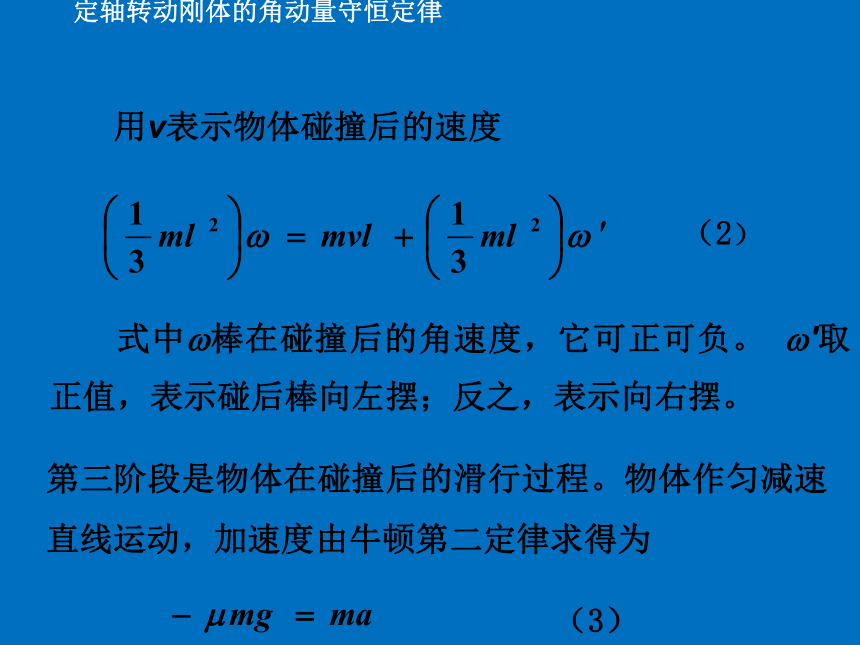 定轴转动刚体的角动量守恒定律

用$v$表示物体碰撞后的速度

$\left(\frac{1}{3}ml^2\right)\omega = mvl + \left(\frac{1}{3}ml^2\right)\omega'$ （2）

式中$\omega$棒在碰撞后的角速度，它可正可负。 $\omega'$取正值，表示碰后棒向左摆；反之，表示向右摆。

第三阶段是物体在碰撞后的滑行过程。物体作匀减速直线运动，加速度由牛顿第二定律求得为

$-\mu mg = ma$ （3）